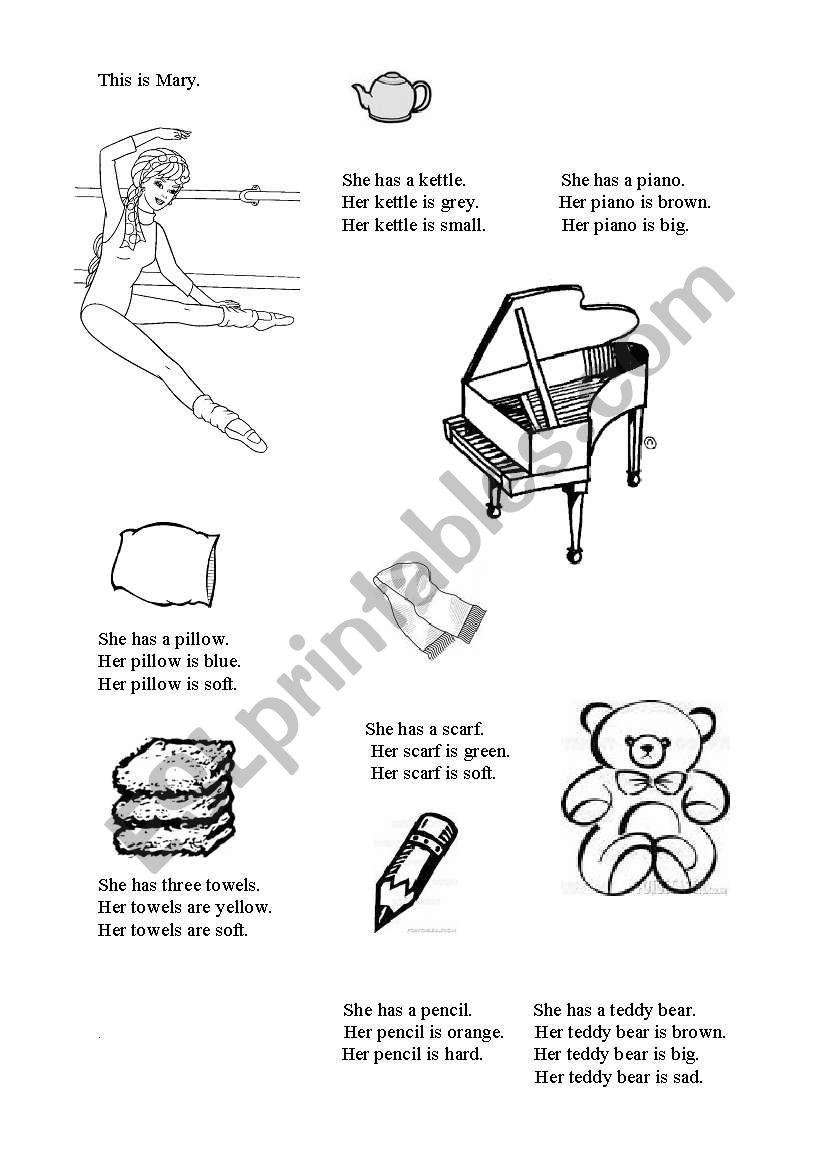 This is Mary.

She has a kettle.
Her kettle is grey.
Her kettle is small.

She has a piano.
Her piano is brown.
Her piano is big.

She has a pillow.
Her pillow is blue.
Her pillow is soft.

She has a scarf.
Her scarf is green.
Her scarf is soft.

She has three towels.
Her towels are yellow.
Her towels are soft.

She has a pencil.
Her pencil is orange.
Her pencil is hard.

She has a teddy bear.
Her teddy bear is brown.
Her teddy bear is big.
Her teddy bear is sad.

ESLprintables.com